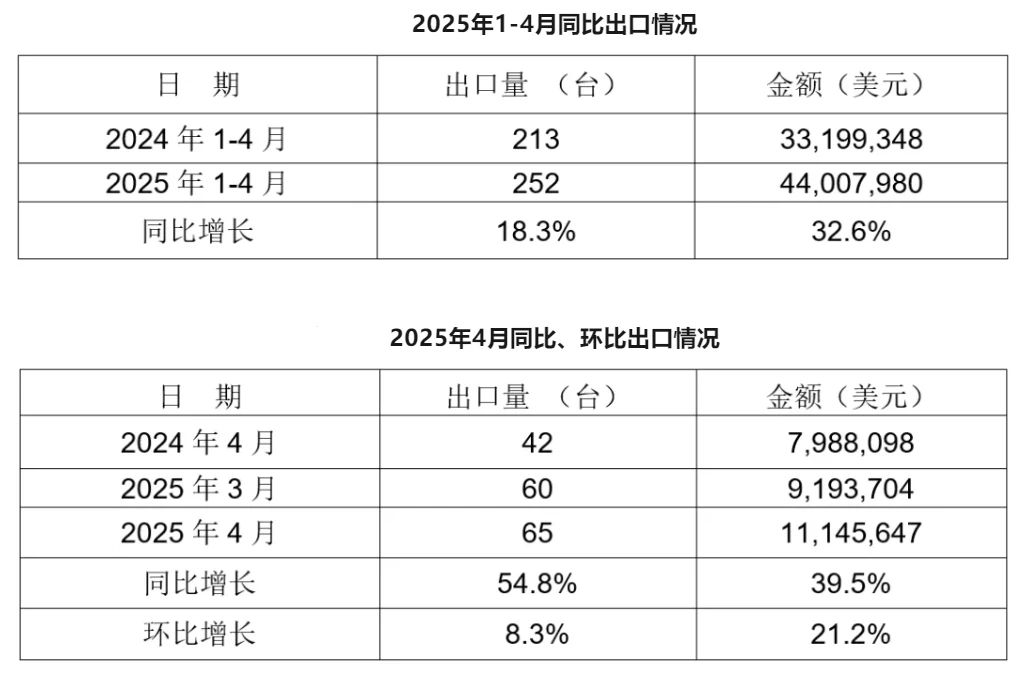 2025年1-4月同比出口情况

| 日 期 | 出口量 （台） | 金额（美元） |
|---|---|---|
| 2024年1-4月 | 213 | 33,199,348 |
| 2025年1-4月 | 252 | 44,007,980 |
| 同比增长 | 18.3% | 32.6% |

2025年4月同比、环比出口情况

| 日 期 | 出口量 （台） | 金额（美元） |
|---|---|---|
| 2024年4月 | 42 | 7,988,098 |
| 2025年3月 | 60 | 9,193,704 |
| 2025年4月 | 65 | 11,145,647 |
| 同比增长 | 54.8% | 39.5% |
| 环比增长 | 8.3% | 21.2% |